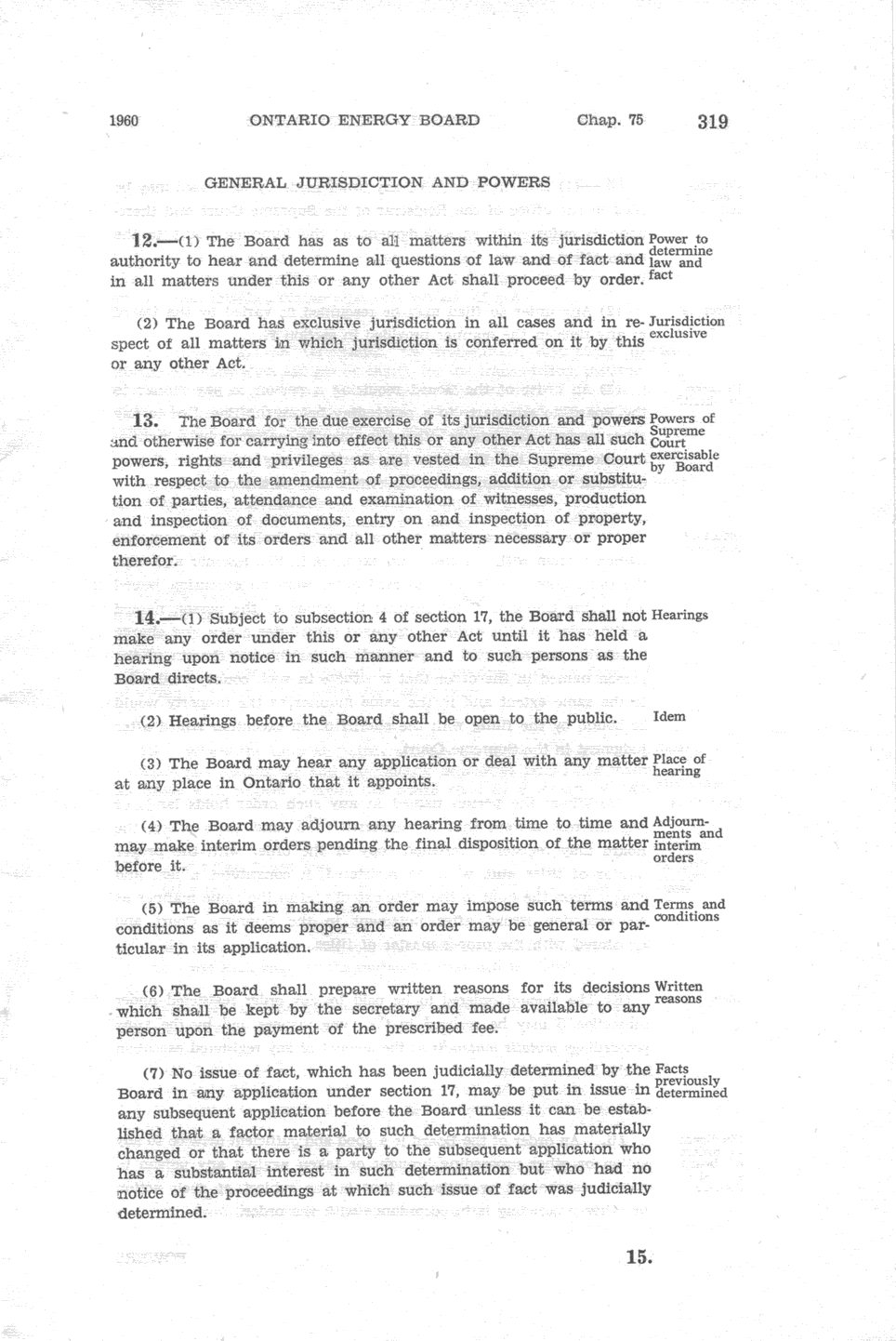 1960 ONTARIO ENERGY BOARD Chap. 75 319

GENERAL JURISDICTION AND POWERS

12.—(1) The Board has as to all matters within its jurisdiction authority to hear and determine all questions of law and of fact and in all matters under this or any other Act shall proceed by order.

Power to determine law and fact

(2) The Board has exclusive jurisdiction in all cases and in respect of all matters in which jurisdiction is conferred on it by this or any other Act.

Jurisdiction exclusive

13. The Board for the due exercise of its jurisdiction and powers and otherwise for carrying into effect this or any other Act has all such powers, rights and privileges as are vested in the Supreme Court with respect to the amendment of proceedings, addition or substitution of parties, attendance and examination of witnesses, production and inspection of documents, entry on and inspection of property, enforcement of its orders and all other matters necessary or proper therefor.

Powers of Supreme Court exercisable by Board

14.—(1) Subject to subsection 4 of section 17, the Board shall not make any order under this or any other Act until it has held a hearing upon notice in such manner and to such persons as the Board directs.

Hearings

(2) Hearings before the Board shall be open to the public.

Idem

(3) The Board may hear any application or deal with any matter at any place in Ontario that it appoints.

Place of hearing

(4) The Board may adjourn any hearing from time to time and may make interim orders pending the final disposition of the matter before it.

Adjournments and interim orders

(5) The Board in making an order may impose such terms and conditions as it deems proper and an order may be general or particular in its application.

Terms and conditions

(6) The Board shall prepare written reasons for its decisions which shall be kept by the secretary and made available to any person upon the payment of the prescribed fee.

Written reasons

(7) No issue of fact, which has been judicially determined by the Board in any application under section 17, may be put in issue in any subsequent application before the Board unless it can be established that a factor material to such determination has materially changed or that there is a party to the subsequent application who has a substantial interest in such determination but who had no notice of the proceedings at which such issue of fact was judicially determined.

Facts previously determined

15.